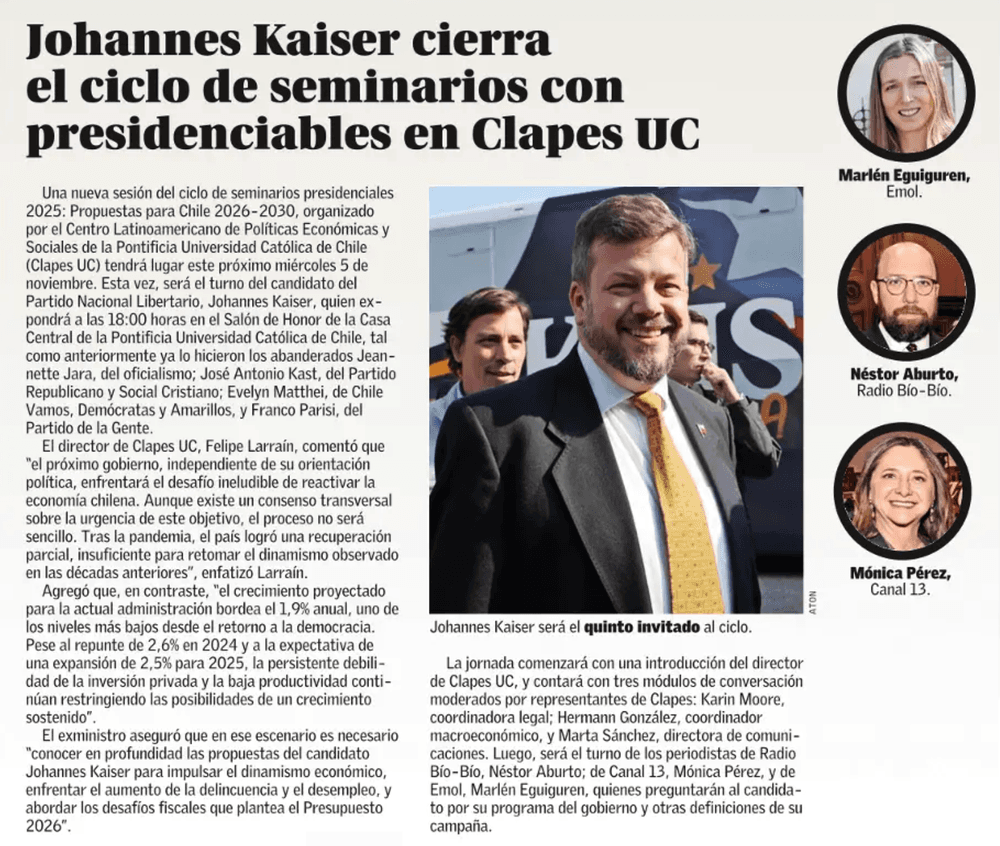 Johannes Kaiser cierra el ciclo de seminarios con presidenciables en Clapes UC

Una nueva sesión del ciclo de seminarios presidenciales 2025: Propuestas para Chile 2026-2030, organizado por el Centro Latinoamericano de Políticas Económicas y Sociales de la Pontificia Universidad Católica de Chile (Clapes UC) tendrá lugar este próximo miércoles 5 de noviembre. Esta vez, será el turno del candidato del Partido Nacional Libertario, Johannes Kaiser, quien expondrá a las 18:00 horas en el Salón de Honor de la Casa Central de la Pontificia Universidad Católica de Chile, tal como anteriormente ya lo hicieron los abanderados Jeannette Jara, del oficialismo; José Antonio Kast, del Partido Republicano y Social Cristiano; Evelyn Matthei, de Chile Vamos, Demócratas y Amarillos, y Franco Parisi, del Partido de la Gente.

El director de Clapes UC, Felipe Larraín, comentó que "el próximo gobierno, independiente de su orientación política, enfrentará el desafío ineludible de reactivar la economía chilena. Aunque existe un consenso transversal sobre la urgencia de este objetivo, el proceso no será sencillo. Tras la pandemia, el país logró una recuperación parcial, insuficiente para retomar el dinamismo observado en las décadas anteriores", enfatizó Larraín.

Agregó que, en contraste, "el crecimiento proyectado para la actual administración bordea el 1,9% anual, uno de los niveles más bajos desde el retorno a la democracia. Pese al repunte de 2,6% en 2024 y a la expectativa de una expansión de 2,5% para 2025, la persistente debilidad de la inversión privada y la baja productividad continúan restringiendo las posibilidades de un crecimiento sostenido".

El exministro aseguró que en ese escenario es necesario "conocer en profundidad las propuestas del candidato Johannes Kaiser para impulsar el dinamismo económico, enfrentar el aumento de la delincuencia y el desempleo, y abordar los desafíos fiscales que plantea el Presupuesto 2026".

ATON

Johannes Kaiser será el quinto invitado al ciclo.

La jornada comenzará con una introducción del director de Clapes UC, y contará con tres módulos de conversación moderados por representantes de Clapes: Karin Moore, coordinadora legal; Hermann González, coordinador macroeconómico, y Marta Sánchez, directora de comunicaciones. Luego, será el turno de los periodistas de Radio Bío-Bío, Néstor Aburto; de Canal 13, Mónica Pérez, y de Emol, Marlén Eguiguren, quienes preguntarán al candidato por su programa del gobierno y otras definiciones de su campaña.

Marlén Eguiguren, Emol.

Néstor Aburto, Radio Bío-Bío.

Mónica Pérez, Canal 13.